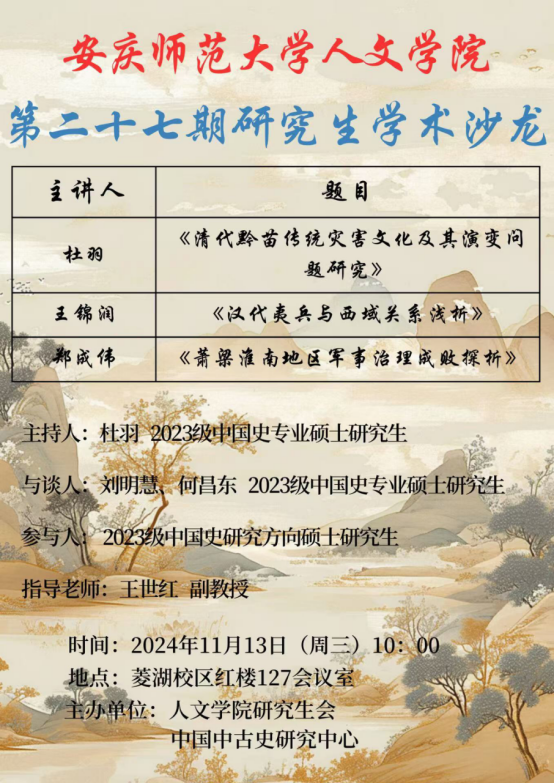 安庆师范大学人文学院

第二十七期研究生学术沙龙

| 主讲人 | 题目 |
|---|---|
| 杜羽 | 《清代黔苗传统灾害文化及其演变问题研究》 |
| 王锦润 | 《汉代夷兵与西域关系浅析》 |
| 郑成伟 | 《萧梁淮南地区军事治理成败探析》 |

主持人：杜羽 2023级中国史专业硕士研究生

与谈人：刘明慧、何昌东 2023级中国史专业硕士研究生

参与人：2023级中国史研究方向硕士研究生

指导老师：王世红 副教授

时间：2024年11月13日（周三）10：00
地点：菱湖校区红楼127会议室
主办单位：人文学院研究生会
中国中古史研究中心